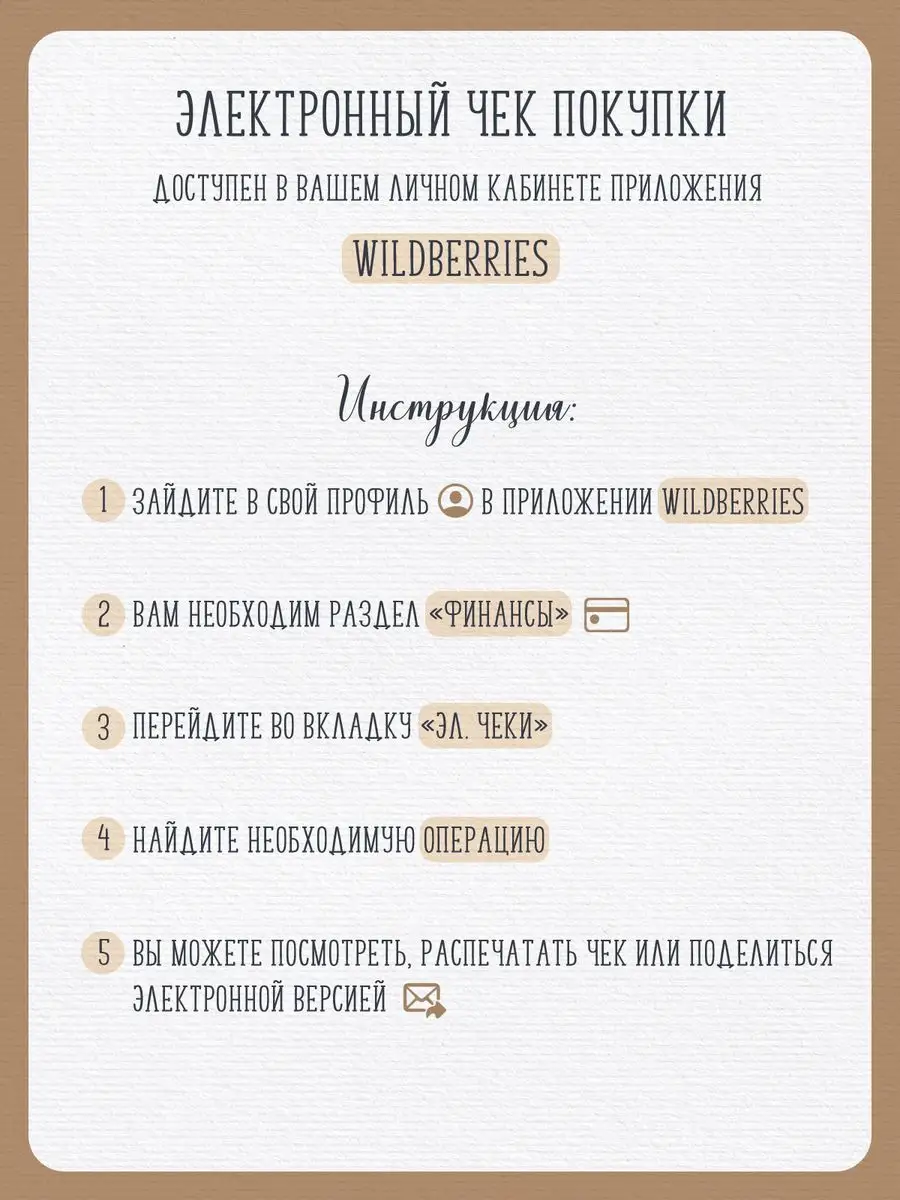 ЭЛЕКТРОННЫЙ ЧЕК ПОКУПКИ

ДОСТУПЕН В ВАШЕМ ЛИЧНОМ КАБИНЕТЕ ПРИЛОЖЕНИЯ

WILDBERRIES

Инструкция:

1 ЗАЙДИТЕ В СВОЙ ПРОФИЛЬ В ПРИЛОЖЕНИИ WILDBERRIES

2 ВАМ НЕОБХОДИМ РАЗДЕЛ «ФИНАНСЫ»

3 ПЕРЕЙДИТЕ ВО ВКЛАДКУ «ЭЛ. ЧЕКИ»

4 НАЙДИТЕ НЕОБХОДИМУЮ ОПЕРАЦИЮ

5 ВЫ МОЖЕТЕ ПОСМОТРЕТЬ, РАСПЕЧАТАТЬ ЧЕК ИЛИ ПОДЕЛИТЬСЯ ЭЛЕКТРОННОЙ ВЕРСИЕЙ